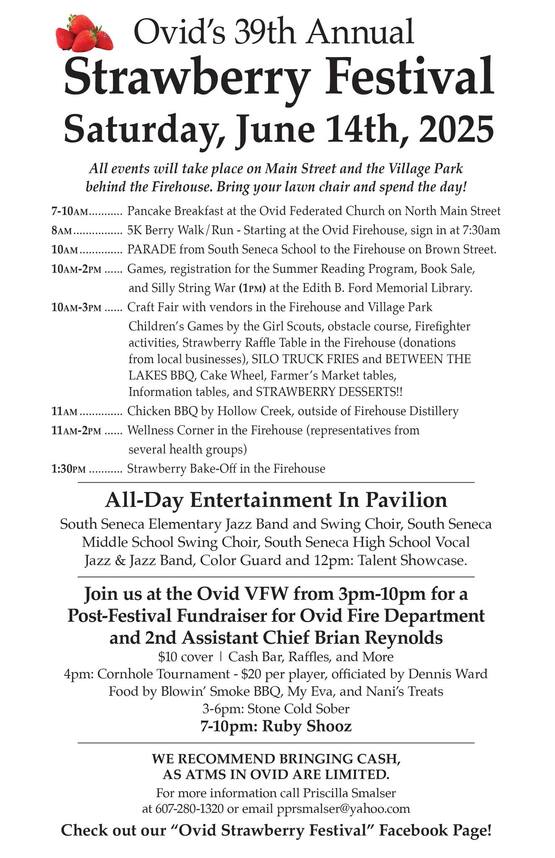 Ovid's 39th Annual
Strawberry Festival
Saturday, June 14th, 2025

All events will take place on Main Street and the Village Park behind the Firehouse. Bring your lawn chair and spend the day!

7-10AM........... Pancake Breakfast at the Ovid Federated Church on North Main Street
8AM................ 5K Berry Walk/Run - Starting at the Ovid Firehouse, sign in at 7:30am
10AM.............. PARADE from South Seneca School to the Firehouse on Brown Street.
10AM-2PM ...... Games, registration for the Summer Reading Program, Book Sale, and Silly String War (1PM) at the Edith B. Ford Memorial Library.
10AM-3PM ...... Craft Fair with vendors in the Firehouse and Village Park
Children's Games by the Girl Scouts, obstacle course, Firefighter activities, Strawberry Raffle Table in the Firehouse (donations from local businesses), SILO TRUCK FRIES and BETWEEN THE LAKES BBQ, Cake Wheel, Farmer's Market tables, Information tables, and STRAWBERRY DESSERTS!!
11AM.............. Chicken BBQ by Hollow Creek, outside of Firehouse Distillery
11AM-2PM ...... Wellness Corner in the Firehouse (representatives from several health groups)
1:30PM ........... Strawberry Bake-Off in the Firehouse

All-Day Entertainment In Pavilion
South Seneca Elementary Jazz Band and Swing Choir, South Seneca Middle School Swing Choir, South Seneca High School Vocal Jazz & Jazz Band, Color Guard and 12pm: Talent Showcase.

Join us at the Ovid VFW from 3pm-10pm for a Post-Festival Fundraiser for Ovid Fire Department and 2nd Assistant Chief Brian Reynolds
$10 cover | Cash Bar, Raffles, and More
4pm: Cornhole Tournament - $20 per player, officiated by Dennis Ward
Food by Blowin' Smoke BBQ, My Eva, and Nani's Treats
3-6pm: Stone Cold Sober
7-10pm: Ruby Shooz

WE RECOMMEND BRINGING CASH, AS ATMS IN OVID ARE LIMITED.
For more information call Priscilla Smalser at 607-280-1320 or email pprsmalser@yahoo.com
Check out our "Ovid Strawberry Festival" Facebook Page!